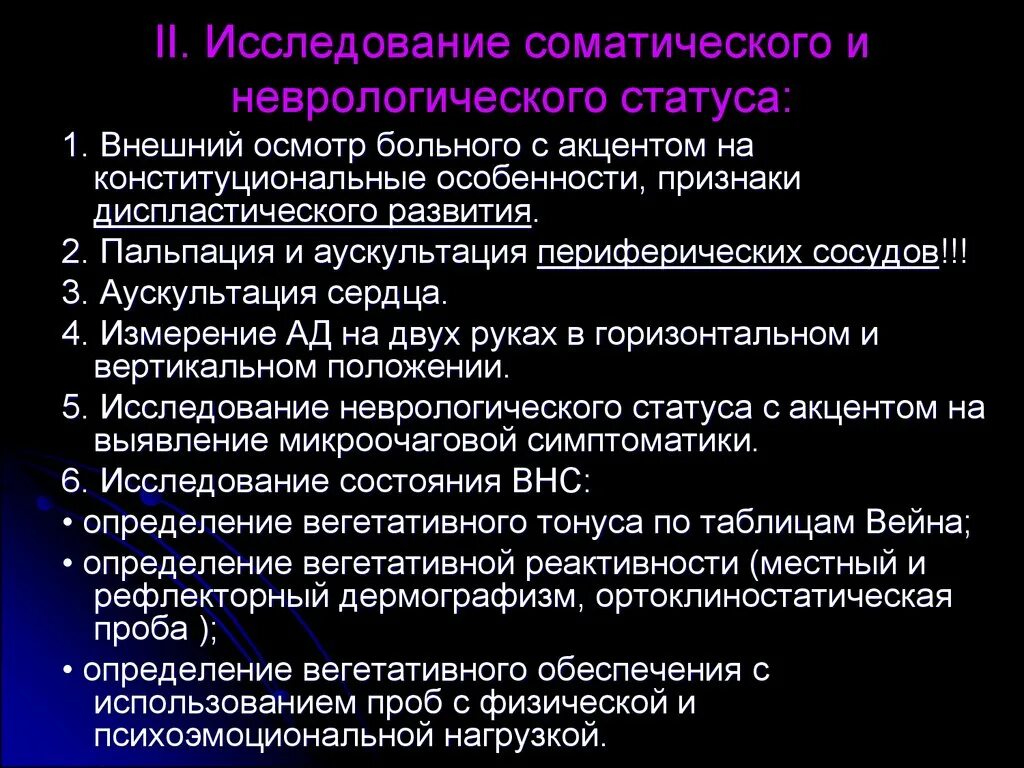 II. Исследование соматического и неврологического статуса:

1. Внешний осмотр больного с акцентом на конституциональные особенности, признаки диспластического развития.

2. Пальпация и аускультация периферических сосудов!!!

3. Аускультация сердца.

4. Измерение АД на двух руках в горизонтальном и вертикальном положении.

5. Исследование неврологического статуса с акцентом на выявление микроочаговой симптоматики.

6. Исследование состояния ВНС:

• определение вегетативного тонуса по таблицам Вейна;

• определение вегетативной реактивности (местный и рефлекторный дермографизм, ортоклиностатическая проба );

• определение вегетативного обеспечения с использованием проб с физической и психоэмоциональной нагрузкой.